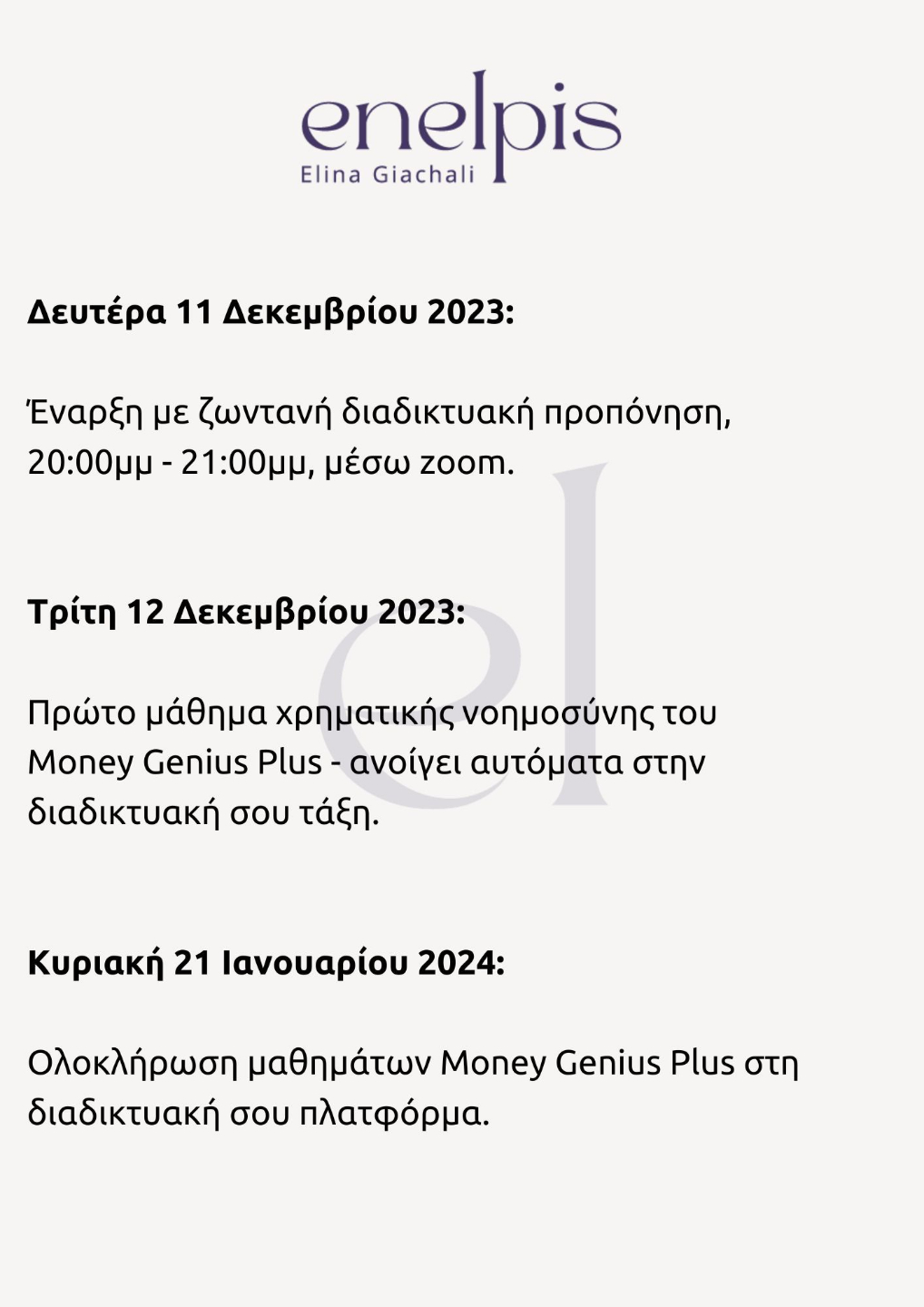 enelpis
Elina Giachali

Δευτέρα 11 Δεκεμβρίου 2023:

Έναρξη με ζωντανή διαδικτυακή προπόνηση, 20:00μμ - 21:00μμ, μέσω zoom.

Τρίτη 12 Δεκεμβρίου 2023:

Πρώτο μάθημα χρηματικής νοημοσύνης του Money Genius Plus - ανοίγει αυτόματα στην διαδικτυακή σου τάξη.

Κυριακή 21 Ιανουαρίου 2024:

Ολοκλήρωση μαθημάτων Money Genius Plus στη διαδικτυακή σου πλατφόρμα.

el